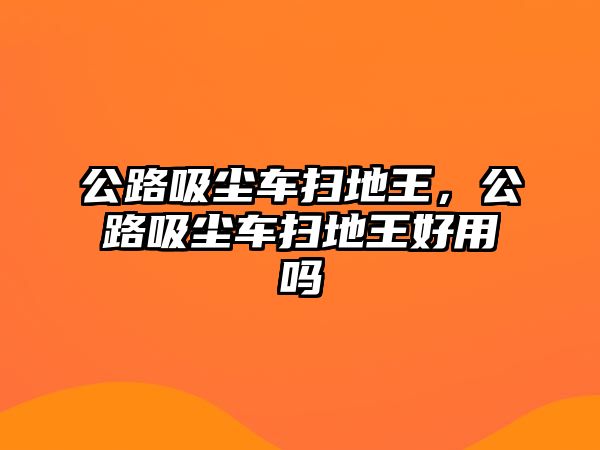 公路吸尘车扫地王，公路吸尘车扫地王好用吗